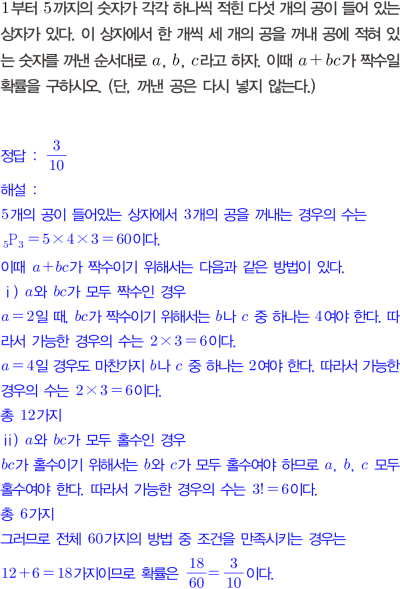 1부터 5까지의 숫자가 각각 하나씩 적힌 다섯 개의 공이 들어 있는 상자가 있다. 이 상자에서 한 개씩 세 개의 공을 꺼내 공에 적혀 있는 숫자를 꺼낸 순서대로 $a$, $b$, $c$라고 하자. 이때 $a+bc$가 짝수일 확률을 구하시오. (단, 꺼낸 공은 다시 넣지 않는다.)

정답 : $\frac{3}{10}$

해설 :

5개의 공이 들어있는 상자에서 3개의 공을 꺼내는 경우의 수는 $_5P_3=5\times4\times3=60$이다.

이때 $a+bc$가 짝수이기 위해서는 다음과 같은 방법이 있다.

i) $a$와 $bc$가 모두 짝수인 경우

$a=2$일 때, $bc$가 짝수이기 위해서는 $b$나 $c$ 중 하나는 4여야 한다. 따라서 가능한 경우의 수는 $2\times3=6$이다.

$a=4$일 경우도 마찬가지 $b$나 $c$ 중 하나는 2여야 한다. 따라서 가능한 경우의 수는 $2\times3=6$이다.

총 12가지

ii) $a$와 $bc$가 모두 홀수인 경우

$bc$가 홀수이기 위해서는 $b$와 $c$가 모두 홀수여야 하므로 $a$, $b$, $c$ 모두 홀수여야 한다. 따라서 가능한 경우의 수는 $3!=6$이다.

총 6가지

그러므로 전체 60가지의 방법 중 조건을 만족시키는 경우는 $12+6=18$가지이므로 확률은 $\frac{18}{60}=\frac{3}{10}$이다.